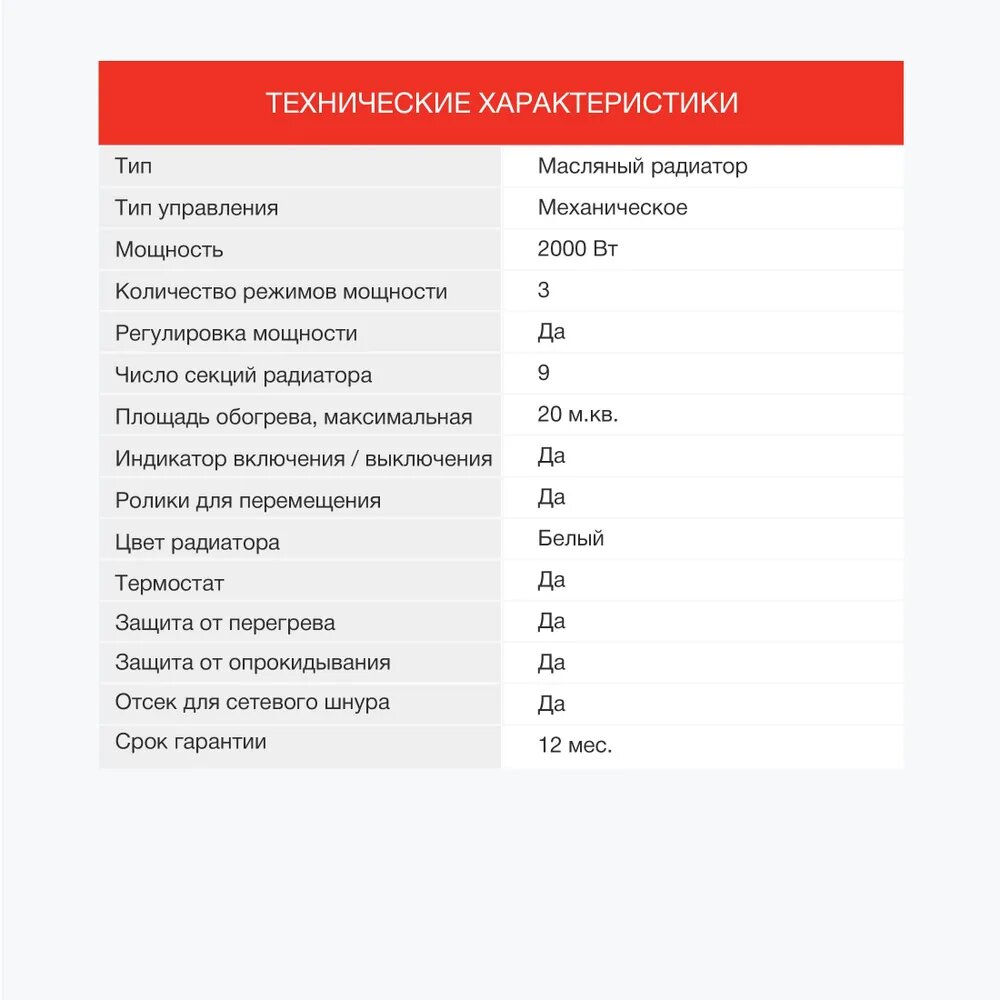 ТЕХНИЧЕСКИЕ ХАРАКТЕРИСТИКИ

| Тип | Масляный радиатор |
|---|---|
| Тип управления | Механическое |
| Мощность | 2000 Вт |
| Количество режимов мощности | 3 |
| Регулировка мощности | Да |
| Число секций радиатора | 9 |
| Площадь обогрева, максимальная | 20 м.кв. |
| Индикатор включения / выключения | Да |
| Ролики для перемещения | Да |
| Цвет радиатора | Белый |
| Термостат | Да |
| Защита от перегрева | Да |
| Защита от опрокидывания | Да |
| Отсек для сетевого шнура | Да |
| Срок гарантии | 12 мес. |